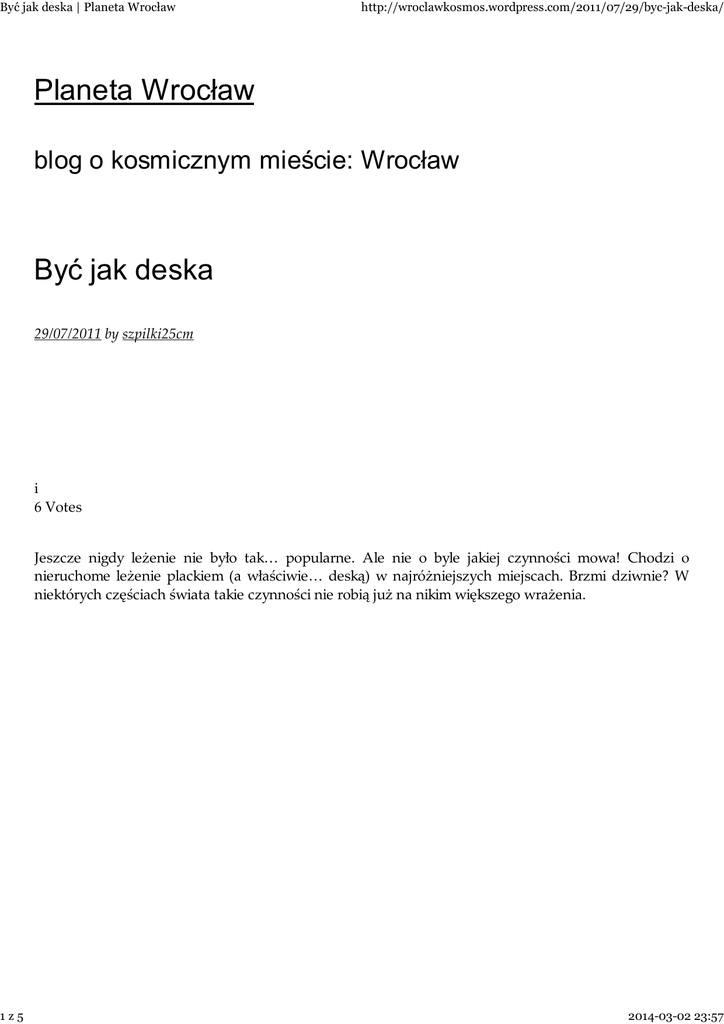 Być jak deska | Planeta Wrocław http://wroclawkosmos.wordpress.com/2011/07/29/byc-jak-deska/

Planeta Wrocław

blog o kosmicznym mieście: Wrocław

Być jak deska

29/07/2011 by szpilki25cm

i
6 Votes

Jeszcze nigdy leżenie nie było tak… popularne. Ale nie o byle jakiej czynności mowa! Chodzi o nieruchome leżenie plackiem (a właściwie… deską) w najróżniejszych miejscach. Brzmi dziwnie? W niektórych częściach świata takie czynności nie robią już na nikim większego wrażenia.

1 z 5 2014-03-02 23:57